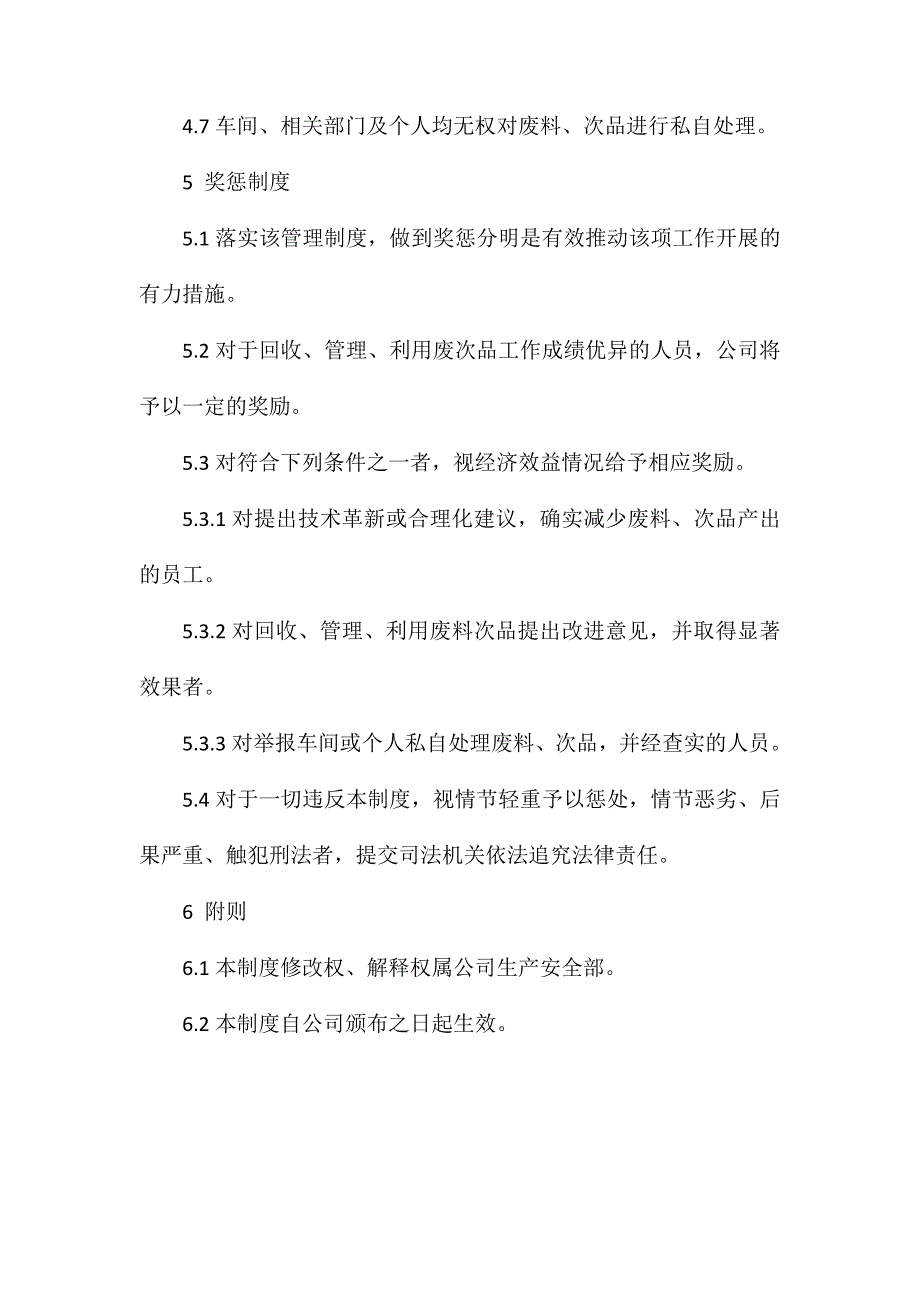 4.7 车间、相关部门及个人均无权对废料、次品进行私自处理。

5 奖惩制度

5.1 落实该管理制度，做到奖惩分明是有效推动该项工作开展的有力措施。

5.2 对于回收、管理、利用废次品工作成绩优异的人员，公司将予以一定的奖励。

5.3 对符合下列条件之一者，视经济效益情况给予相应奖励。

5.3.1 对提出技术革新或合理化建议，确实减少废料、次品产出的员工。

5.3.2 对回收、管理、利用废料次品提出改进意见，并取得显著效果者。

5.3.3 对举报车间或个人私自处理废料、次品，并经查实的人员。

5.4 对于一切违反本制度，视情节轻重予以惩处，情节恶劣、后果严重、触犯刑法者，提交司法机关依法追究法律责任。

6 附则

6.1 本制度修改权、解释权属公司生产安全部。

6.2 本制度自公司颁布之日起生效。